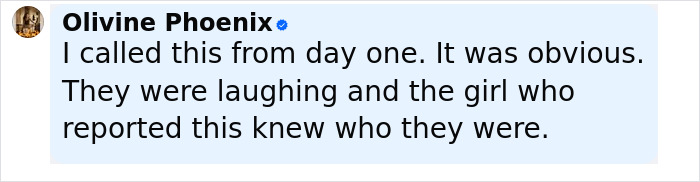 Olivine Phoenix
I called this from day one. It was obvious. They were laughing and the girl who reported this knew who they were.